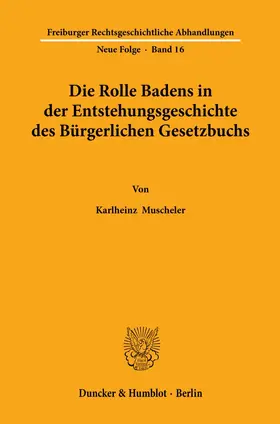 Freiburger Rechtsgeschichtliche Abhandlungen

Neue Folge · Band 16

Die Rolle Badens in der Entstehungsgeschichte des Bürgerlichen Gesetzbuchs

Von

Karlheinz Muscheler

Duncker & Humblot · Berlin